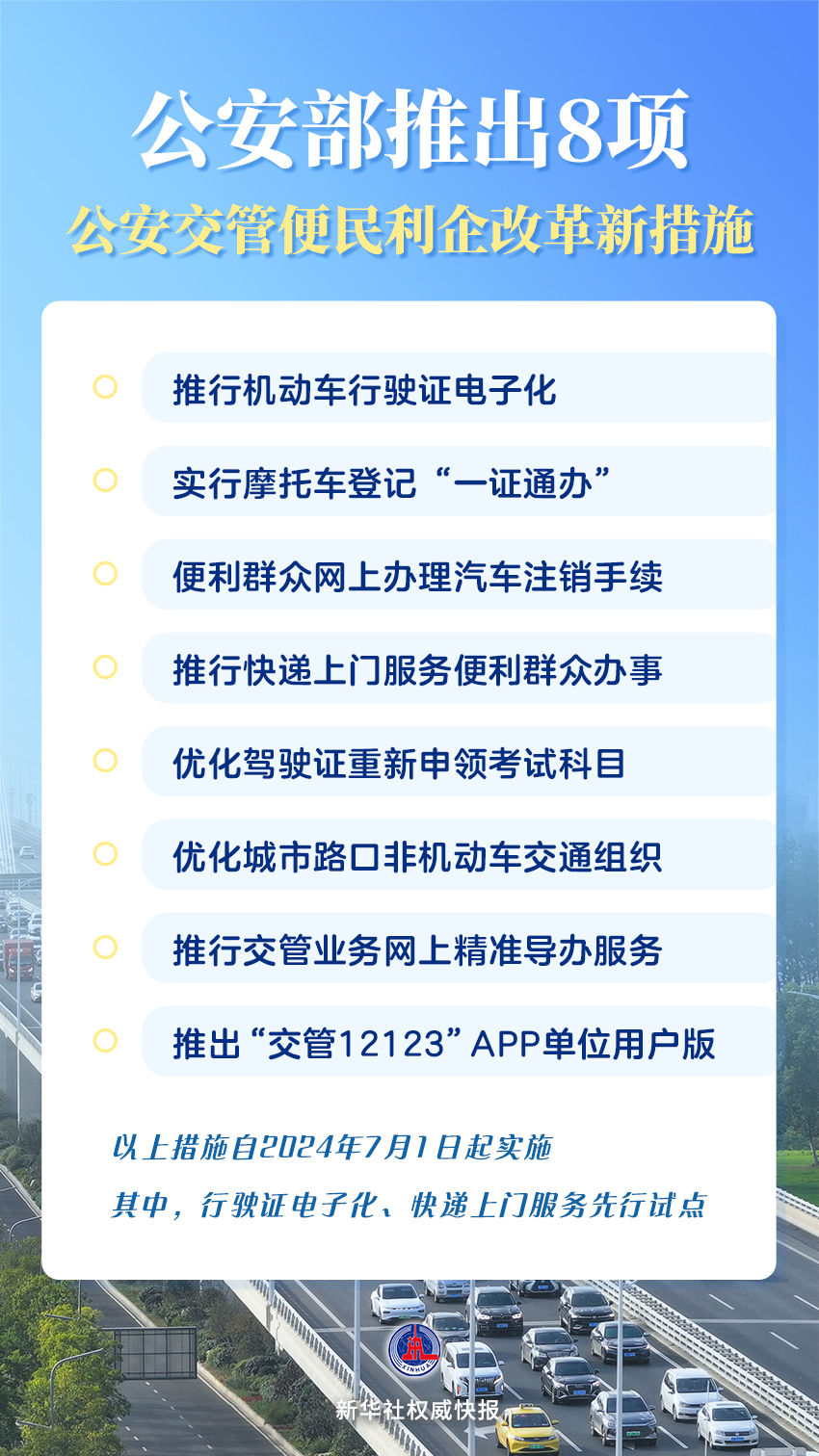 公安部推出8项
公安交管便民利企改革新措施

推行机动车行驶证电子化

实行摩托车登记“一证通办”

便利群众网上办理汽车注销手续

推行快递上门服务便利群众办事

优化驾驶证重新申领考试科目

优化城市路口非机动车交通组织

推行交管业务网上精准导办服务

推出“交管12123”APP单位用户版

以上措施自2024年7月1日起实施

其中，行驶证电子化、快递上门服务先行试点

XINHUA

新华社权威快报